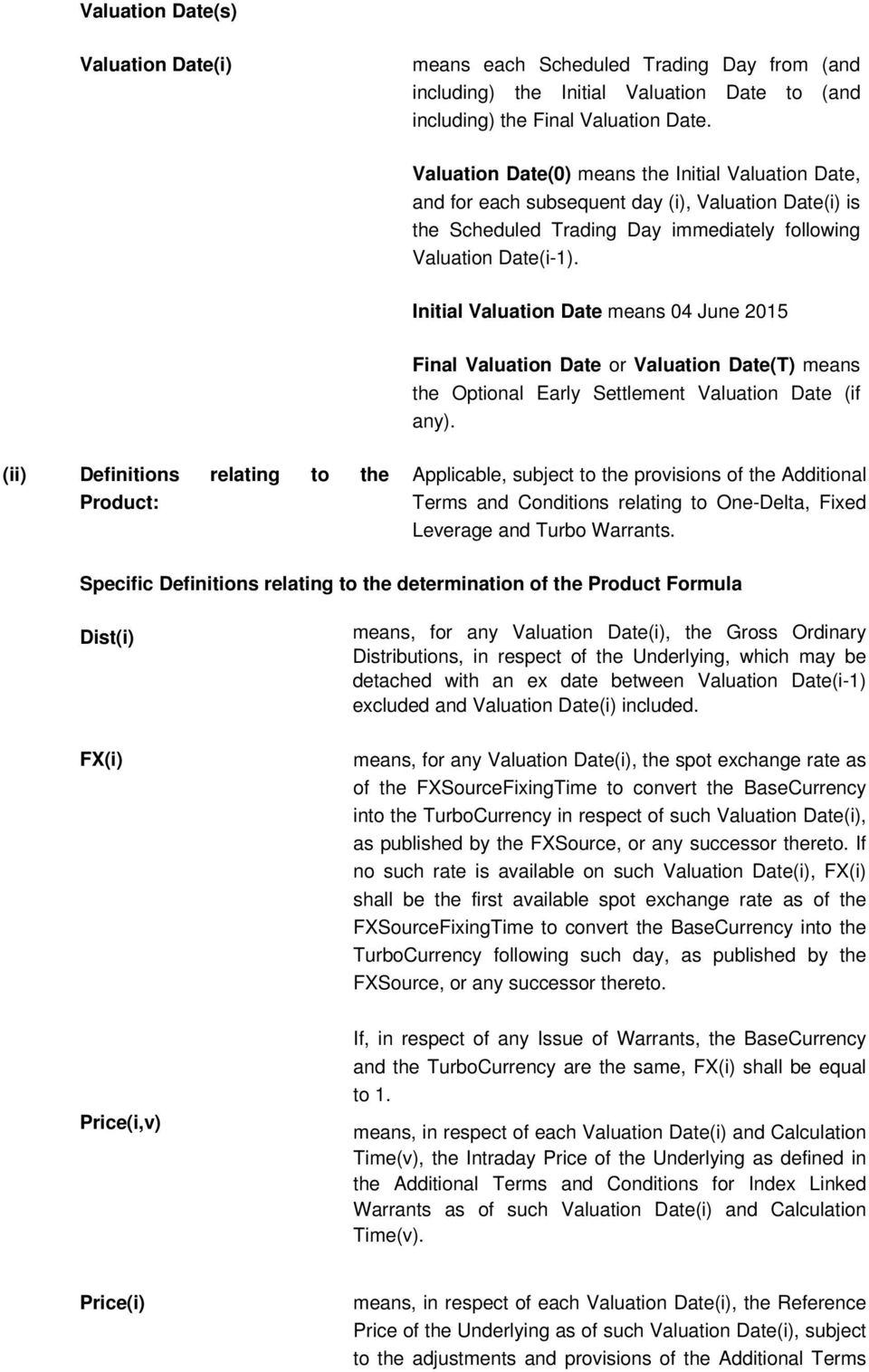 Valuation Date(s)

Valuation Date(i)

means each Scheduled Trading Day from (and including) the Initial Valuation Date to (and including) the Final Valuation Date.

Valuation Date(0) means the Initial Valuation Date, and for each subsequent day (i), Valuation Date(i) is the Scheduled Trading Day immediately following Valuation Date(i-1).

Initial Valuation Date means 04 June 2015

Final Valuation Date or Valuation Date(T) means the Optional Early Settlement Valuation Date (if any).

(ii) Definitions relating to the Product:

Applicable, subject to the provisions of the Additional Terms and Conditions relating to One-Delta, Fixed Leverage and Turbo Warrants.

Specific Definitions relating to the determination of the Product Formula

Dist(i)

means, for any Valuation Date(i), the Gross Ordinary Distributions, in respect of the Underlying, which may be detached with an ex date between Valuation Date(i-1) excluded and Valuation Date(i) included.

FX(i)

means, for any Valuation Date(i), the spot exchange rate as of the FXSourceFixingTime to convert the BaseCurrency into the TurboCurrency in respect of such Valuation Date(i), as published by the FXSource, or any successor thereto. If no such rate is available on such Valuation Date(i), FX(i) shall be the first available spot exchange rate as of the FXSourceFixingTime to convert the BaseCurrency into the TurboCurrency following such day, as published by the FXSource, or any successor thereto.

If, in respect of any Issue of Warrants, the BaseCurrency and the TurboCurrency are the same, FX(i) shall be equal to 1.

Price(i,v)

means, in respect of each Valuation Date(i) and Calculation Time(v), the Intraday Price of the Underlying as defined in the Additional Terms and Conditions for Index Linked Warrants as of such Valuation Date(i) and Calculation Time(v).

Price(i)

means, in respect of each Valuation Date(i), the Reference Price of the Underlying as of such Valuation Date(i), subject to the adjustments and provisions of the Additional Terms